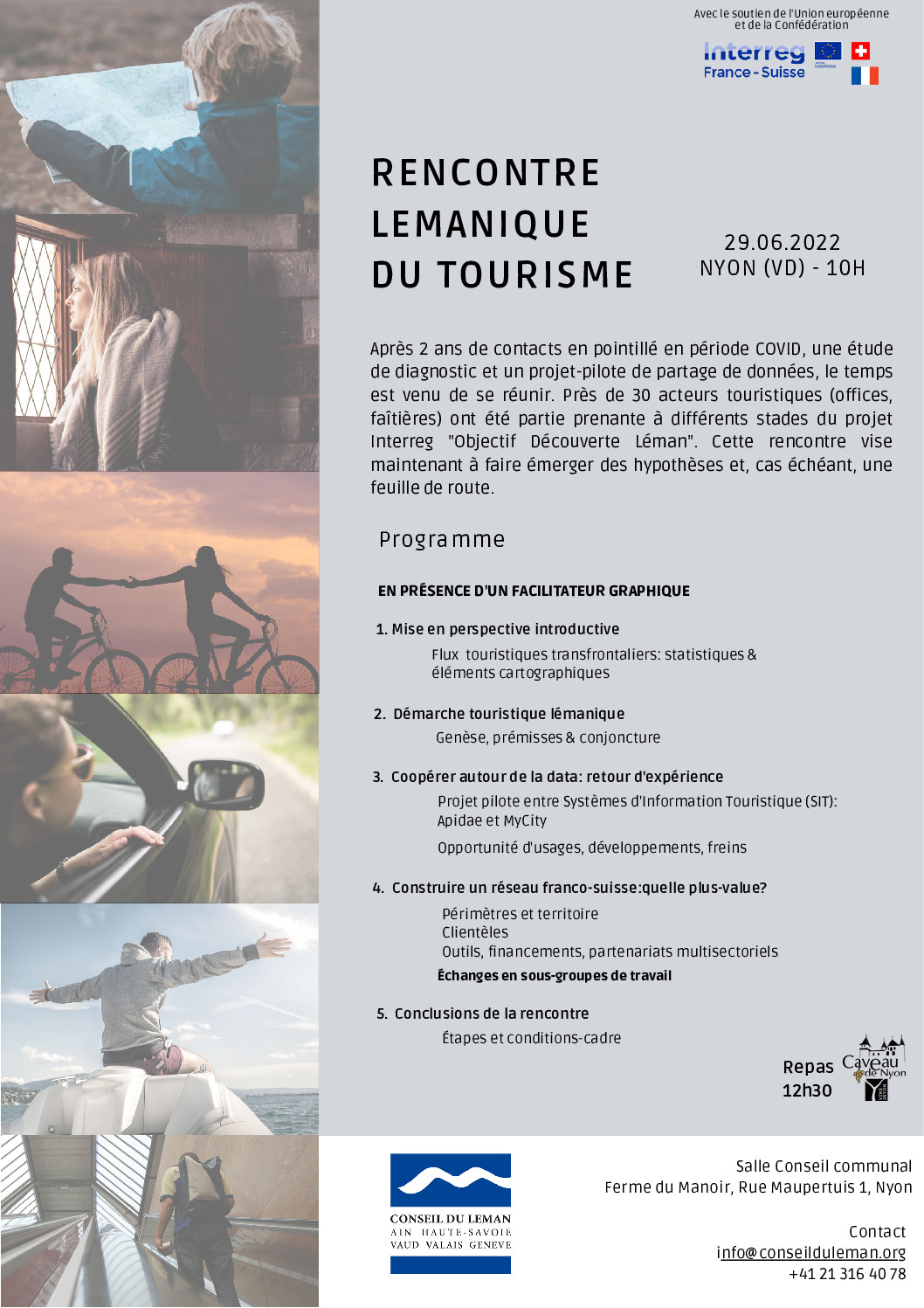 Avec le soutien de l'Union européenne et de la Confédération

Interreg France - Suisse

RENCONTRE LEMANIQUE DU TOURISME

29.06.2022
NYON (VD) - 10H

Après 2 ans de contacts en pointillé en période COVID, une étude de diagnostic et un projet-pilote de partage de données, le temps est venu de se réunir. Près de 30 acteurs touristiques (offices, faîtières) ont été partie prenante à différents stades du projet Interreg "Objectif Découverte Léman". Cette rencontre vise maintenant à faire émerger des hypothèses et, cas échéant, une feuille de route.

Programme

EN PRÉSENCE D'UN FACILITATEUR GRAPHIQUE

1. Mise en perspective introductive
Flux touristiques transfrontaliers: statistiques & éléments cartographiques

2. Démarche touristique lémanique
Genèse, prémisses & conjoncture

3. Coopérer autour de la data: retour d'expérience
Projet pilote entre Systèmes d'Information Touristique (SIT): Apidae et MyCity
Opportunité d'usages, développements, freins

4. Construire un réseau franco-suisse:quelle plus-value?
Périmètres et territoire
Clientèles
Outils, financements, partenariats multisectoriels
Échanges en sous-groupes de travail

5. Conclusions de la rencontre
Étapes et conditions-cadre

Repas 12h30

Caveau de Nyon

CONSEIL DU LEMAN
AIN HAUTE-SAVOIE
VAUD VALAIS GENEVE

Salle Conseil communal
Ferme du Manoir, Rue Maupertuis 1, Nyon

Contact
info@conseilduleman.org
+41 21 316 40 78